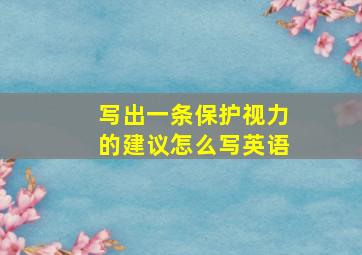 写出一条保护视力的建议怎么写英语